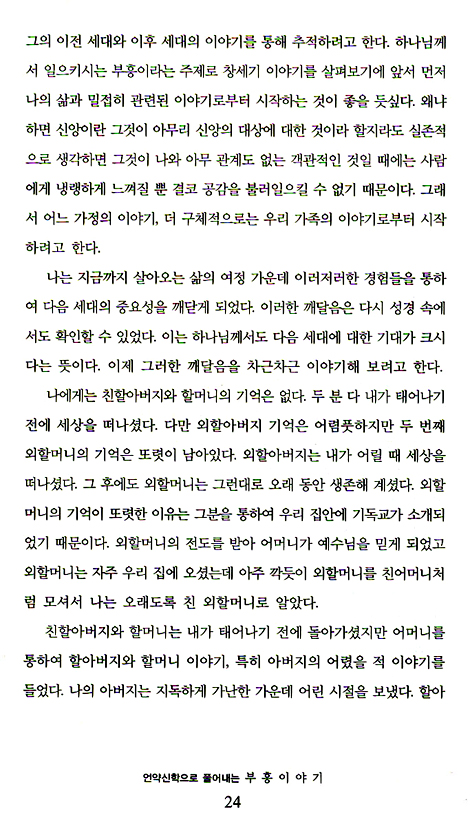 그의 이전 세대와 이후 세대의 이야기를 통해 추적하려고 한다. 하나님께서 일으키시는 부흥이라는 주제로 창세기 이야기를 살펴보기에 앞서 먼저 나의 삶과 밀접히 관련된 이야기로부터 시작하는 것이 좋을 듯싶다. 왜냐하면 신앙이란 그것이 아무리 신앙의 대상에 대한 것이라 할지라도 실존적으로 생각하면 그것이 나와 아무 관계도 없는 객관적인 것일 때에는 사람에게 냉랭하게 느껴질 뿐 결코 공감을 불러일으킬 수 없기 때문이다. 그래서 어느 가정의 이야기, 더 구체적으로는 우리 가족의 이야기로부터 시작하려고 한다.

나는 지금까지 살아오는 삶의 여정 가운데 이러저러한 경험들을 통하여 다음 세대의 중요성을 깨닫게 되었다. 이러한 깨달음은 다시 성경 속에서도 확인할 수 있었다. 이는 하나님께서도 다음 세대에 대한 기대가 크시다는 뜻이다. 이제 그러한 깨달음을 차근차근 이야기해 보려고 한다.

나에게는 친할아버지와 할머니의 기억은 없다. 두 분 다 내가 태어나기 전에 세상을 떠나셨다. 다만 외할아버지 기억은 어렴풋하지만 두 번째 외할머니의 기억은 또렷이 남아있다. 외할아버지는 내가 어릴 때 세상을 떠나셨다. 그 후에도 외할머니는 그런대로 오래 동안 생존해 계셨다. 외할머니의 기억이 또렷한 이유는 그분을 통하여 우리 집안에 기독교가 소개되었기 때문이다. 외할머니의 전도를 받아 어머니가 예수님을 믿게 되었고 외할머니는 자주 우리 집에 오셨는데 아주 깍듯이 외할머니를 친어머니처럼 모셔서 나는 오래도록 친 외할머니로 알았다.

친할아버지와 할머니는 내가 태어나기 전에 돌아가셨지만 어머니를 통하여 할아버지와 할머니 이야기, 특히 아버지의 어렸을 적 이야기를 들었다. 나의 아버지는 지독하게 가난한 가운데 어린 시절을 보냈다. 할아

언약신학으로 풀어내는 부 흥 이 야 기
24